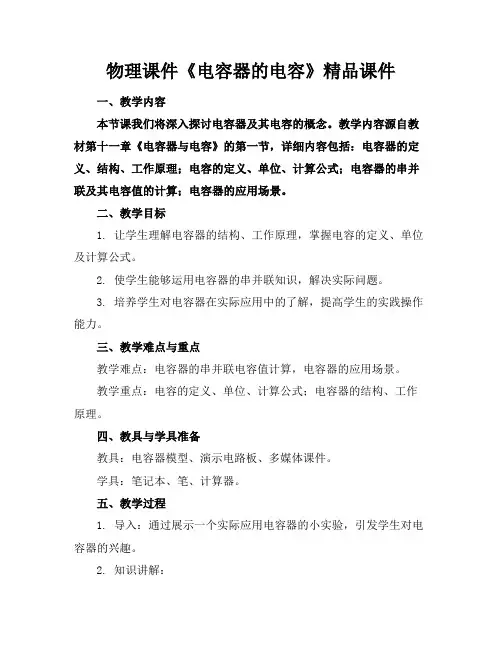 物理课件《电容器的电容》精品课件

一、教学内容

本节课我们将深入探讨电容器及其电容的概念。教学内容源自教材第十一章《电容器与电容》的第一节，详细内容包括：电容器的定义、结构、工作原理；电容的定义、单位、计算公式；电容器的串并联及其电容值的计算；电容器的应用场景。

二、教学目标

1. 让学生理解电容器的结构、工作原理，掌握电容的定义、单位及计算公式。

2. 使学生能够运用电容器的串并联知识，解决实际问题。

3. 培养学生对电容器在实际应用中的了解，提高学生的实践操作能力。

三、教学难点与重点

教学难点：电容器的串并联电容值计算，电容器的应用场景。

教学重点：电容的定义、单位、计算公式；电容器的结构、工作原理。

四、教具与学具准备

教具：电容器模型、演示电路板、多媒体课件。

学具：笔记本、笔、计算器。

五、教学过程

1. 导入：通过展示一个实际应用电容器的小实验，引发学生对电容器的兴趣。

2. 知识讲解：